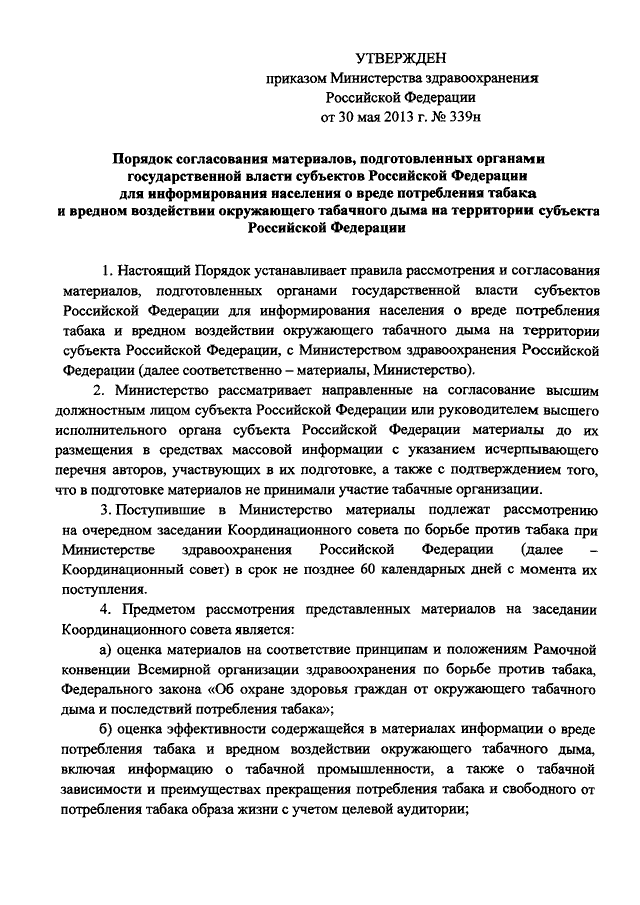 УТВЕРЖДЕН
приказом Министерства здравоохранения
Российской Федерации
от 30 мая 2013 г. № 339н

Порядок согласования материалов, подготовленных органами государственной власти субъектов Российской Федерации для информирования населения о вреде потребления табака и вредном воздействии окружающего табачного дыма на территории субъекта Российской Федерации

1. Настоящий Порядок устанавливает правила рассмотрения и согласования материалов, подготовленных органами государственной власти субъектов Российской Федерации для информирования населения о вреде потребления табака и вредном воздействии окружающего табачного дыма на территории субъекта Российской Федерации, с Министерством здравоохранения Российской Федерации (далее соответственно – материалы, Министерство).

2. Министерство рассматривает направленные на согласование высшим должностным лицом субъекта Российской Федерации или руководителем высшего исполнительного органа субъекта Российской Федерации материалы до их размещения в средствах массовой информации с указанием исчерпывающего перечня авторов, участвующих в их подготовке, а также с подтверждением того, что в подготовке материалов не принимали участие табачные организации.

3. Поступившие в Министерство материалы подлежат рассмотрению на очередном заседании Координационного совета по борьбе против табака при Министерстве здравоохранения Российской Федерации (далее – Координационный совет) в срок не позднее 60 календарных дней с момента их поступления.

4. Предметом рассмотрения представленных материалов на заседании Координационного совета является:

а) оценка материалов на соответствие принципам и положениям Рамочной конвенции Всемирной организации здравоохранения по борьбе против табака, Федерального закона «Об охране здоровья граждан от окружающего табачного дыма и последствий потребления табака»;

б) оценка эффективности содержащейся в материалах информации о вреде потребления табака и вредном воздействии окружающего табачного дыма, включая информацию о табачной промышленности, а также о табачной зависимости и преимуществах прекращения потребления табака и свободного от потребления табака образа жизни с учетом целевой аудитории;